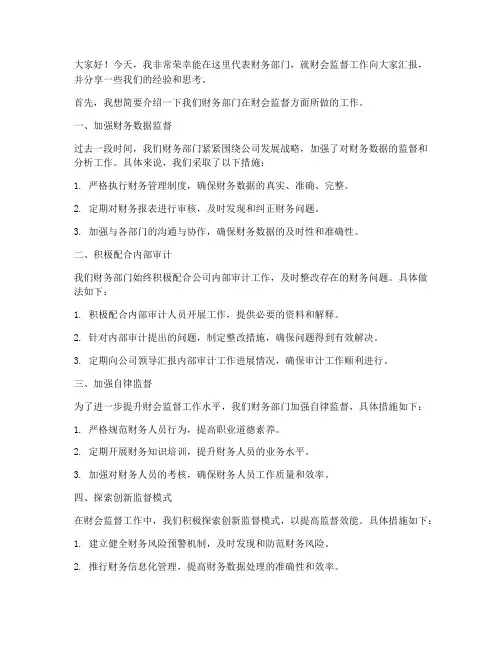 大家好！今天，我非常荣幸能在这里代表财务部门，就财会监督工作向大家汇报，并分享一些我们的经验和思考。

首先，我想简要介绍一下我们财务部门在财会监督方面所做的工作。

一、加强财务数据监督

过去一段时间，我们财务部门紧紧围绕公司发展战略，加强了对财务数据的监督和分析工作。具体来说，我们采取了以下措施：

1. 严格执行财务管理制度，确保财务数据的真实、准确、完整。

2. 定期对财务报表进行审核，及时发现和纠正财务问题。

3. 加强与各部门的沟通与协作，确保财务数据的及时性和准确性。

二、积极配合内部审计

我们财务部门始终积极配合公司内部审计工作，及时整改存在的财务问题。具体做法如下：

1. 积极配合内部审计人员开展工作，提供必要的资料和解释。

2. 针对内部审计提出的问题，制定整改措施，确保问题得到有效解决。

3. 定期向公司领导汇报内部审计工作进展情况，确保审计工作顺利进行。

三、加强自律监督

为了进一步提升财会监督工作水平，我们财务部门加强自律监督，具体措施如下：

1. 严格规范财务人员行为，提高职业道德素养。

2. 定期开展财务知识培训，提升财务人员的业务水平。

3. 加强对财务人员的考核，确保财务人员工作质量和效率。

四、探索创新监督模式

在财会监督工作中，我们积极探索创新监督模式，以提高监督效能。具体措施如下：

1. 建立健全财务风险预警机制，及时发现和防范财务风险。

2. 推行财务信息化管理，提高财务数据处理的准确性和效率。